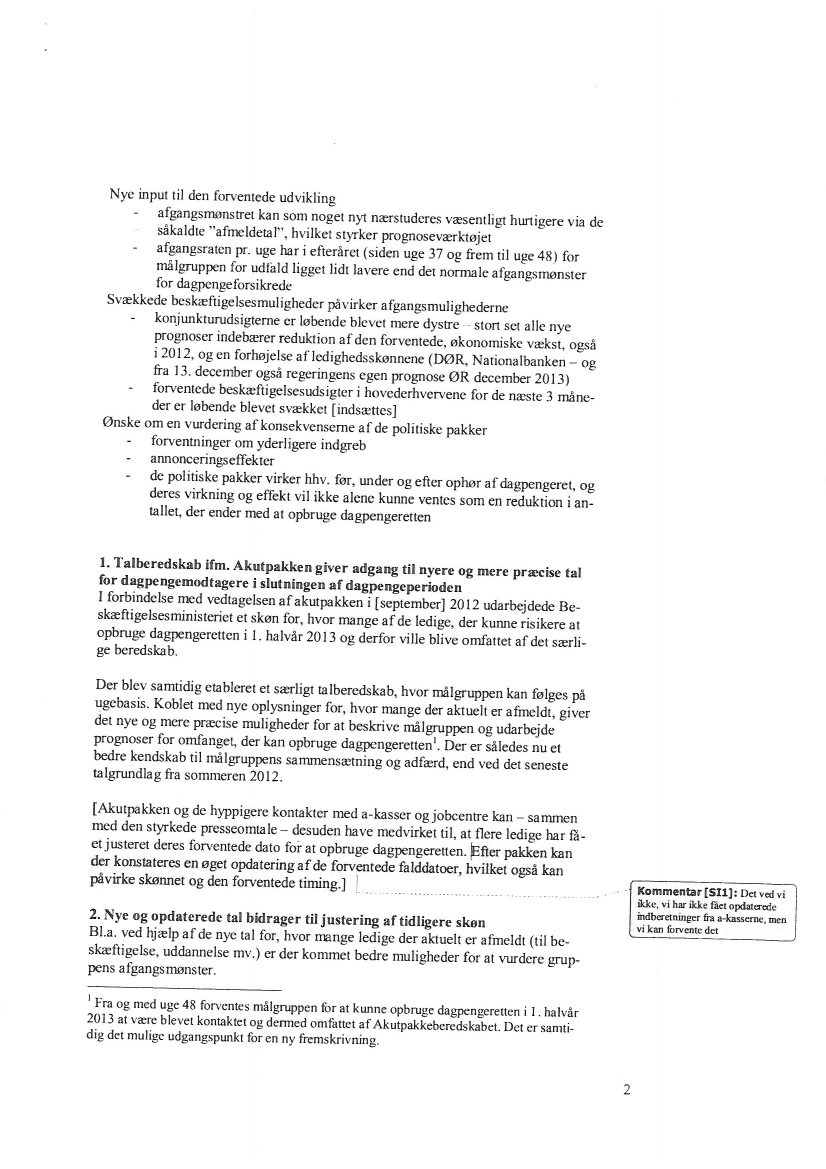 Nye input til den forventede udvikling
- afgangsmønstret kan som noget nyt nærstuderes væsentligt hurtigere via de såkaldte "afmeldetal", hvilket styrker prognoseværktøjet
- afgangsraten pr. uge har i efteråret (siden uge 37 og frem til uge 48) for målgruppen for udfald ligget lidt lavere end det normale afgangsmønster for dagpengeforsikrede

Svækkede beskæftigelsesmuligheder påvirker afgangsmulighederne
- konjunkturudsigterne er løbende blevet mere dystre – stort set alle nye prognoser indebærer reduktion af den forventede, økonomiske vækst, også i 2012, og en forhøjelse af ledighedsskønnene (DØR, Nationalbanken – og fra 13. december også regeringens egen prognose ØR december 2013)
- forventede beskæftigelsesudsigter i hovederhvervene for de næste 3 måneder er løbende blevet svækket [indsættes]

Ønske om en vurdering af konsekvenserne af de politiske pakker
- forventninger om yderligere indgreb
- annonceringseffekter
- de politiske pakker virker hhv. før, under og efter ophør af dagpengeret, og deres virkning og effekt vil ikke alene kunne ventes som en reduktion i antallet, der ender med at opbruge dagpengeretten

1. Talberedskab ifm. Akutpakken giver adgang til nyere og mere præcise tal for dagpengemodtagere i slutningen af dagpengeperioden
I forbindelse med vedtagelsen af akutpakken i [september] 2012 udarbejdede Beskæftigelsesministeriet et skøn for, hvor mange af de ledige, der kunne risikere at opbruge dagpengeretten i 1. halvår 2013 og derfor ville blive omfattet af det særlige beredskab.

Der blev samtidig etableret et særligt talberedskab, hvor målgruppen kan følges på ugebasis. Koblet med nye oplysninger for, hvor mange der aktuelt er afmeldt, giver det nye og mere præcise muligheder for at beskrive målgruppen og udarbejde prognoser for omfanget, der kan opbruge dagpengeretten$^1$. Der er således nu et bedre kendskab til målgruppens sammensætning og adfærd, end ved det seneste talgrundlag fra sommeren 2012.

[Akutpakken og de hyppigere kontakter med a-kasser og jobcentre kan – sammen med den styrkede presseomtale – desuden have medvirket til, at flere ledige har fået justeret deres forventede dato for at opbruge dagpengeretten. Efter pakken kan der konstateres en øget opdatering af de forventede falddatoer, hvilket også kan påvirke skønnet og den forventede timing.]

Kommentar [SI1]: Det ved vi ikke, vi har ikke fået opdaterede indberetninger fra a-kasserne, men vi kan forvente det

2. Nye og opdaterede tal bidrager til justering af tidligere skøn
Bl.a. ved hjælp af de nye tal for, hvor mange ledige der aktuelt er afmeldt (til beskæftigelse, uddannelse mv.) er der kommet bedre muligheder for at vurdere gruppens afgangsmønster.

$^1$ Fra og med uge 48 forventes målgruppen for at kunne opbruge dagpengeretten i 1. halvår 2013 at være blevet kontaktet og dermed omfattet af Akutpakkeberedskabet. Det er samtidig det mulige udgangspunkt for en ny fremskrivning.

2